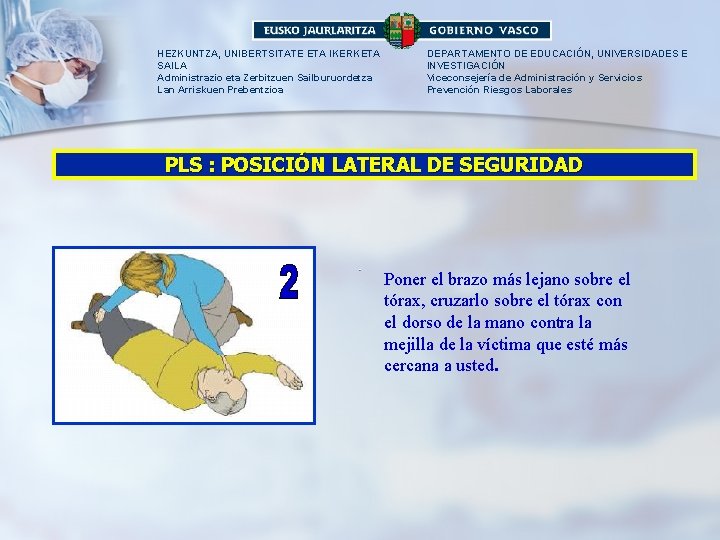 EUSKO JAURLARITZA GOBIERNO VASCO

HEZKUNTZA, UNIBERTSITATE ETA IKERKETA SAILA
Administrazio eta Zerbitzuen Sailburuordetza
Lan Arriskuen Prebentzioa

DEPARTAMENTO DE EDUCACIÓN, UNIVERSIDADES E INVESTIGACIÓN
Viceconsejería de Administración y Servicios
Prevención Riesgos Laborales

PLS : POSICIÓN LATERAL DE SEGURIDAD

2

Poner el brazo más lejano sobre el tórax, cruzarlo sobre el tórax con el dorso de la mano contra la mejilla de la víctima que esté más cercana a usted.